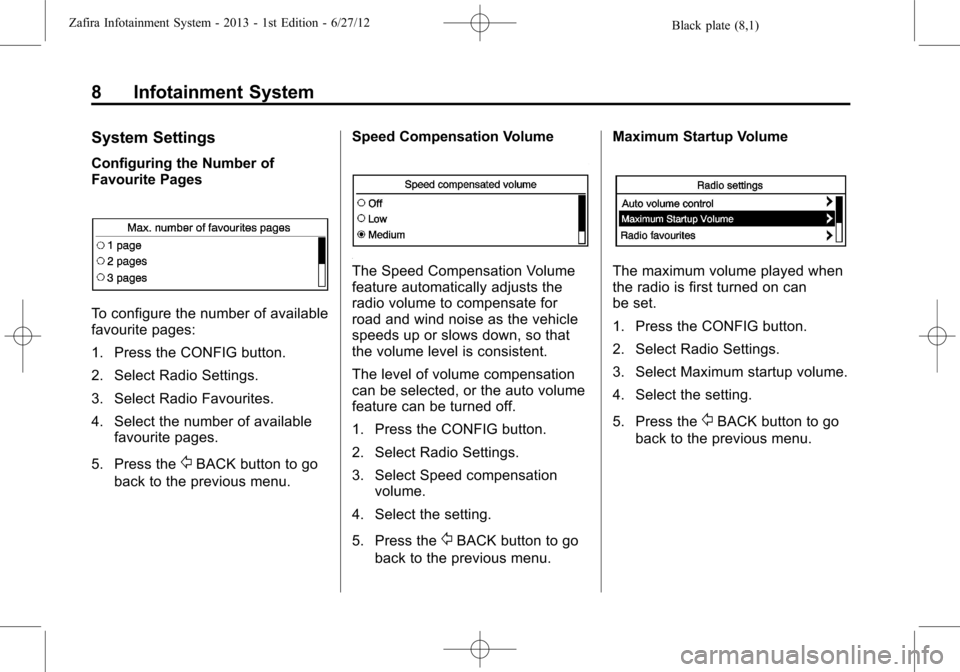 Zafira Infotainment System - 2013 - 1st Edition - 6/27/12
Black plate (8,1)

8 Infotainment System

System Settings

Configuring the Number of Favourite Pages

Max. number of favourites pages
1 page
2 pages
3 pages

To configure the number of available favourite pages:

1. Press the CONFIG button.

2. Select Radio Settings.

3. Select Radio Favourites.

4. Select the number of available favourite pages.

5. Press the BACK button to go back to the previous menu.

Speed Compensation Volume

Speed compensated volume
Off
Low
Medium

The Speed Compensation Volume feature automatically adjusts the radio volume to compensate for road and wind noise as the vehicle speeds up or slows down, so that the volume level is consistent.

The level of volume compensation can be selected, or the auto volume feature can be turned off.

1. Press the CONFIG button.

2. Select Radio Settings.

3. Select Speed compensation volume.

4. Select the setting.

5. Press the BACK button to go back to the previous menu.

Maximum Startup Volume

Radio settings
Auto volume control
Maximum Startup Volume
Radio favourites

The maximum volume played when the radio is first turned on can be set.

1. Press the CONFIG button.

2. Select Radio Settings.

3. Select Maximum startup volume.

4. Select the setting.

5. Press the BACK button to go back to the previous menu.

carmanualsonline.info